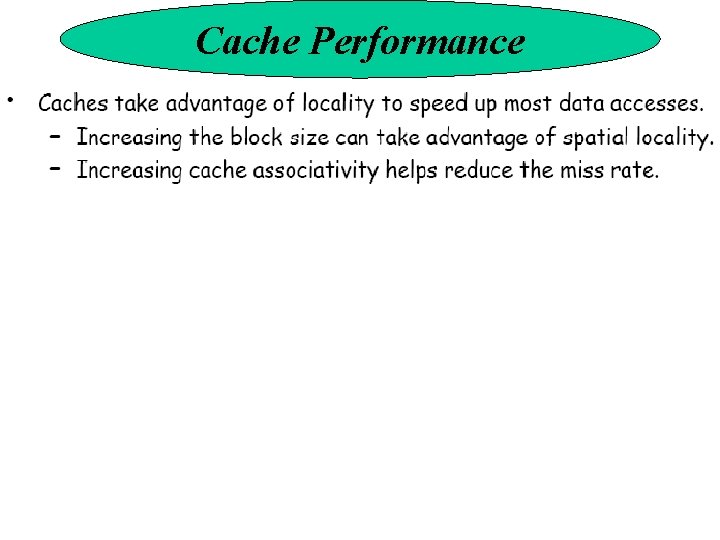 Cache Performance

• Caches take advantage of locality to speed up most data accesses.
- Increasing the block size can take advantage of spatial locality.
- Increasing cache associativity helps reduce the miss rate.